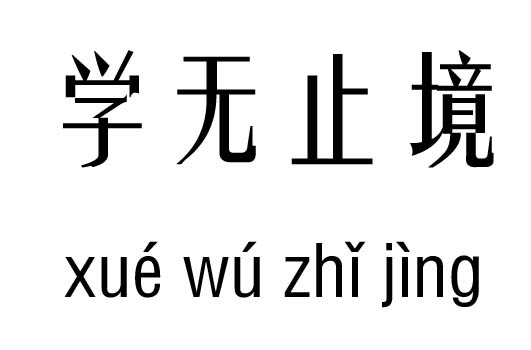 学无止境

xué wú zhǐ jìng